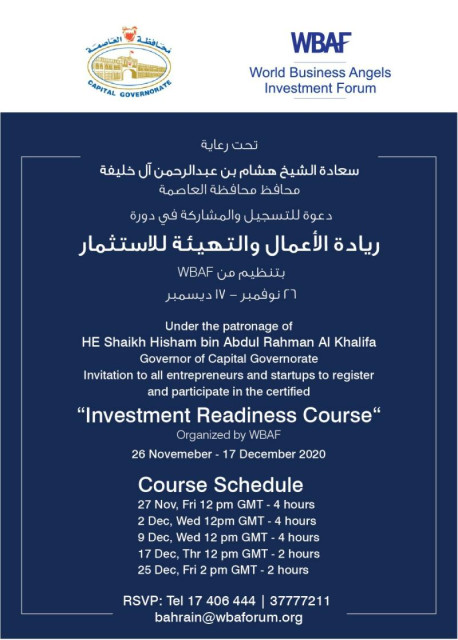 محافظة العاصمة
CAPITAL GOVERNORATE

WBAF
World Business Angels Investment Forum

تحت رعاية
سعادة الشيخ هشام بن عبدالرحمن آل خليفة
محافظ محافظة العاصمة
دعوة للتسجيل والمشاركة في دورة
ريادة الأعمال والتهيئة للاستثمار
بتنظيم من WBAF
٢٦ نوفمبر – ١٧ ديسمبر

Under the patronage of
HE Shaikh Hisham bin Abdul Rahman Al Khalifa
Governor of Capital Governorate
Invitation to all entrepreneurs and startups to register and participate in the certified
“Investment Readiness Course“
Organized by WBAF
26 Novemeber - 17 December 2020

Course Schedule
27 Nov, Fri 12 pm GMT - 4 hours
2 Dec, Wed 12pm GMT - 4 hours
9 Dec, Wed 12 pm GMT - 4 hours
17 Dec, Thr 12 pm GMT - 2 hours
25 Dec, Fri 2 pm GMT - 2 hours

RSVP: Tel 17 406 444 | 37777211
bahrain@wbaforum.org